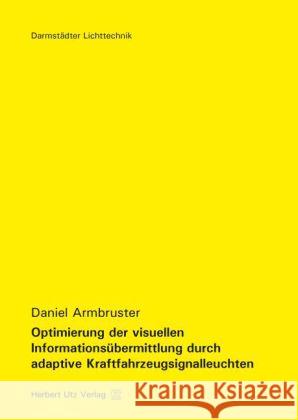 Darmstädter Lichttechnik

Daniel Armbruster

Optimierung der visuellen Informationsübermittlung durch adaptive Kraftfahrzeugsignalleuchten

Herbert Utz Verlag

Kraina Książek